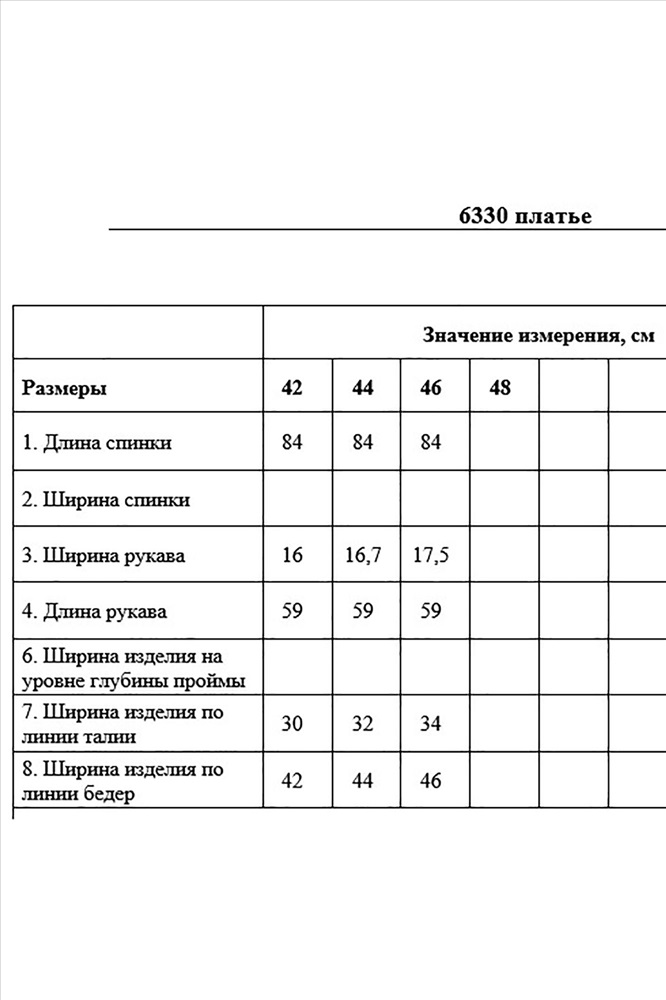 6330 платье

| | Значение измерения, см | | | | | |
|---|---|---|---|---|---|---|
| Размеры | 42 | 44 | 46 | 48 | | |
| 1. Длина спинки | 84 | 84 | 84 | | | |
| 2. Ширина спинки | | | | | | |
| 3. Ширина рукава | 16 | 16,7 | 17,5 | | | |
| 4. Длина рукава | 59 | 59 | 59 | | | |
| 6. Ширина изделия на уровне глубины проймы | | | | | | |
| 7. Ширина изделия по линии талии | 30 | 32 | 34 | | | |
| 8. Ширина изделия по линии бедер | 42 | 44 | 46 | | | |